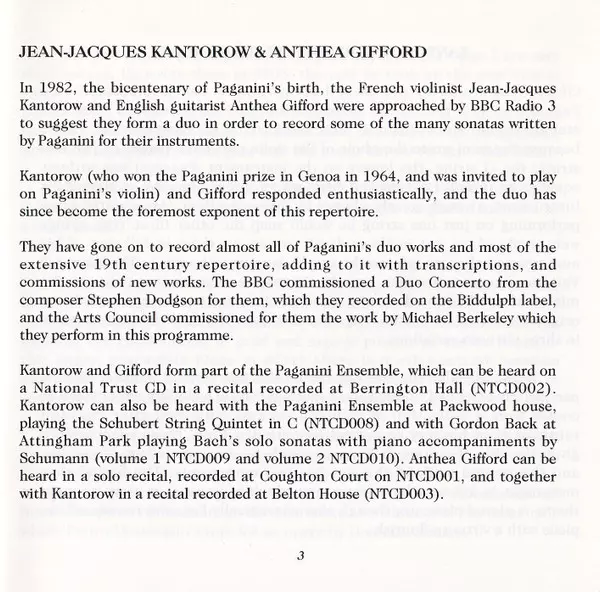 JEAN-JACQUES KANTOROW & ANTHEA GIFFORD

In 1982, the bicentenary of Paganini's birth, the French violinist Jean-Jacques Kantorow and English guitarist Anthea Gifford were approached by BBC Radio 3 to suggest they form a duo in order to record some of the many sonatas written by Paganini for their instruments.

Kantorow (who won the Paganini prize in Genoa in 1964, and was invited to play on Paganini's violin) and Gifford responded enthusiastically, and the duo has since become the foremost exponent of this repertoire.

They have gone on to record almost all of Paganini's duo works and most of the extensive 19th century repertoire, adding to it with transcriptions, and commissions of new works. The BBC commissioned a Duo Concerto from the composer Stephen Dodgson for them, which they recorded on the Biddulph label, and the Arts Council commissioned for them the work by Michael Berkeley which they perform in this programme.

Kantorow and Gifford form part of the Paganini Ensemble, which can be heard on a National Trust CD in a recital recorded at Berrington Hall (NTCD002). Kantorow can also be heard with the Paganini Ensemble at Packwood house, playing the Schubert String Quintet in C (NTCD008) and with Gordon Back at Attingham Park playing Bach's solo sonatas with piano accompaniments by Schumann (volume 1 NTCD009 and volume 2 NTCD010). Anthea Gifford can be heard in a solo recital, recorded at Coughton Court on NTCD001, and together with Kantorow in a recital recorded at Belton House (NTCD003).

3